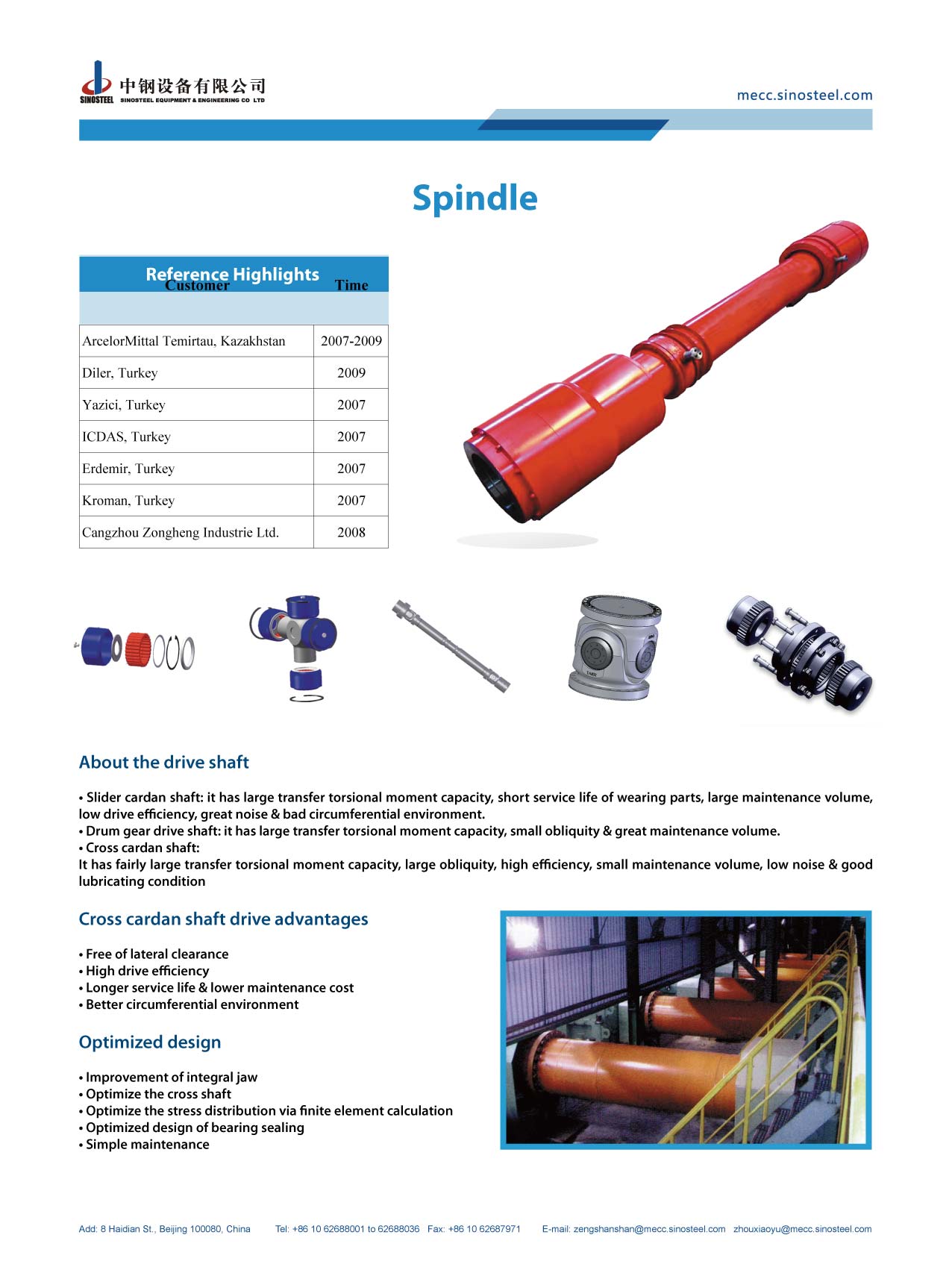 SINOSTEEL 中钢设备有限公司 SINOSTEEL EQUIPMENT & ENGINEERING CO LTD

mecc.sinosteel.com

Spindle

Reference Highlights

| Customer | Time |
|---|---|
| ArcelorMittal Temirtau, Kazakhstan | 2007-2009 |
| Diler, Turkey | 2009 |
| Yazici, Turkey | 2007 |
| ICDAS, Turkey | 2007 |
| Erdemir, Turkey | 2007 |
| Kroman, Turkey | 2007 |
| Cangzhou Zongheng Industrie Ltd. | 2008 |

About the drive shaft

• Slider cardan shaft: it has large transfer torsional moment capacity, short service life of wearing parts, large maintenance volume, low drive efficiency, great noise & bad circumferential environment.
• Drum gear drive shaft: it has large transfer torsional moment capacity, small obliquity & great maintenance volume.
• Cross cardan shaft:
It has fairly large transfer torsional moment capacity, large obliquity, high efficiency, small maintenance volume, low noise & good lubricating condition

Cross cardan shaft drive advantages

• Free of lateral clearance
• High drive efficiency
• Longer service life & lower maintenance cost
• Better circumferential environment

Optimized design

• Improvement of integral jaw
• Optimize the cross shaft
• Optimize the stress distribution via finite element calculation
• Optimized design of bearing sealing
• Simple maintenance

Add: 8 Haidian St., Beijing 100080, China Tel: +86 10 62688001 to 62688036 Fax: +86 10 62687971 E-mail: zengshanshan@mecc.sinosteel.com zhouxiaoyu@mecc.sinosteel.com